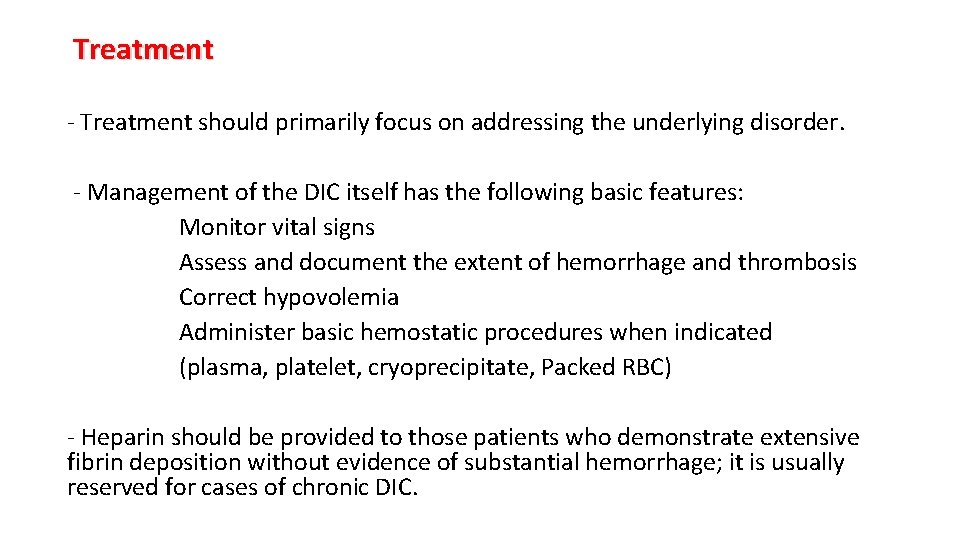 Treatment

- Treatment should primarily focus on addressing the underlying disorder.

- Management of the DIC itself has the following basic features:
Monitor vital signs
Assess and document the extent of hemorrhage and thrombosis
Correct hypovolemia
Administer basic hemostatic procedures when indicated
(plasma, platelet, cryoprecipitate, Packed RBC)

- Heparin should be provided to those patients who demonstrate extensive fibrin deposition without evidence of substantial hemorrhage; it is usually reserved for cases of chronic DIC.